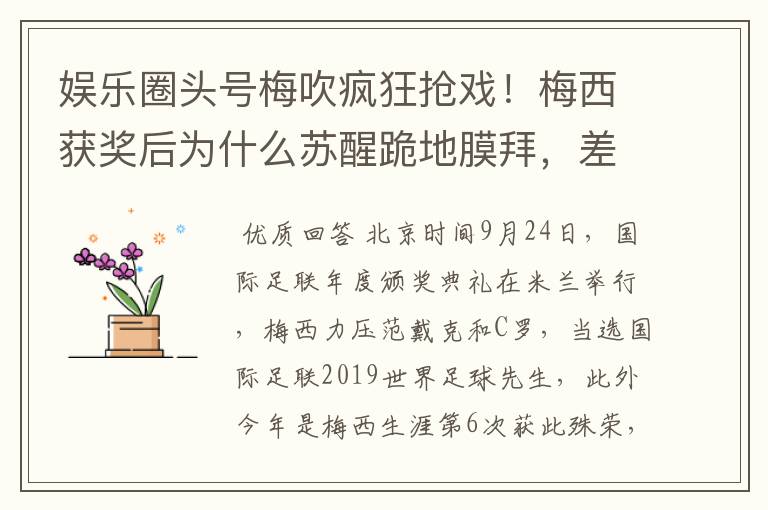 娱乐圈头号梅吹疯狂抢戏！梅西获奖后为什么苏醒跪地膜拜，差

优质回答 北京时间9月24日，国际足联年度颁奖典礼在米兰举行，梅西力压范戴克和C罗，当选国际足联2019世界足球先生，此外今年是梅西生涯第6次获此殊荣，